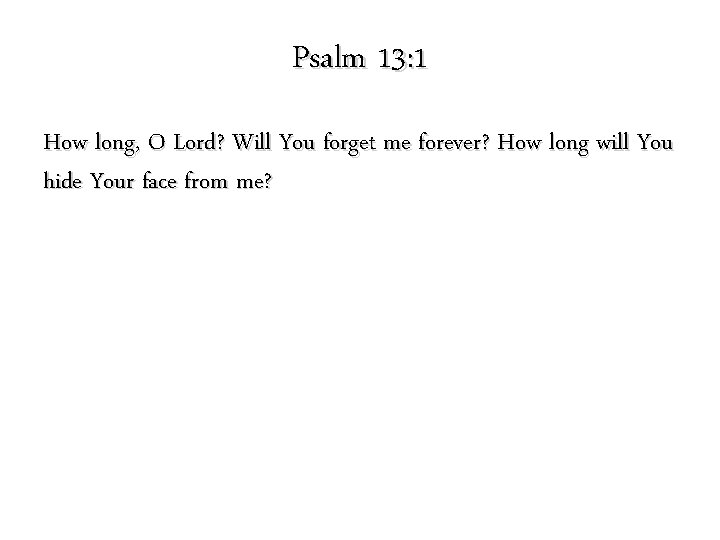 Psalm 13:1

How long, O Lord? Will You forget me forever? How long will You hide Your face from me?